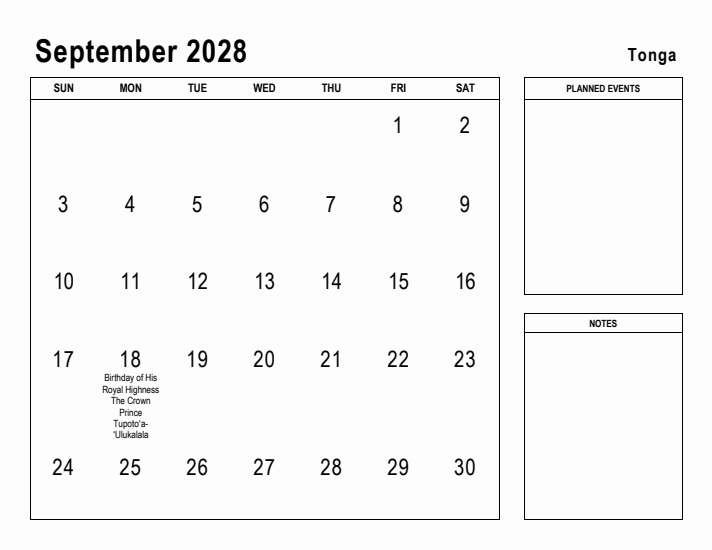 September 2028

Tonga

| SUN | MON | TUE | WED | THU | FRI | SAT |
|---|---|---|---|---|---|---|
| | | | | | 1 | 2 |
| 3 | 4 | 5 | 6 | 7 | 8 | 9 |
| 10 | 11 | 12 | 13 | 14 | 15 | 16 |
| 17 | 18 Birthday of His Royal Highness The Crown Prince Tupoto'a-'Ulukalala | 19 | 20 | 21 | 22 | 23 |
| 24 | 25 | 26 | 27 | 28 | 29 | 30 |

PLANNED EVENTS

NOTES